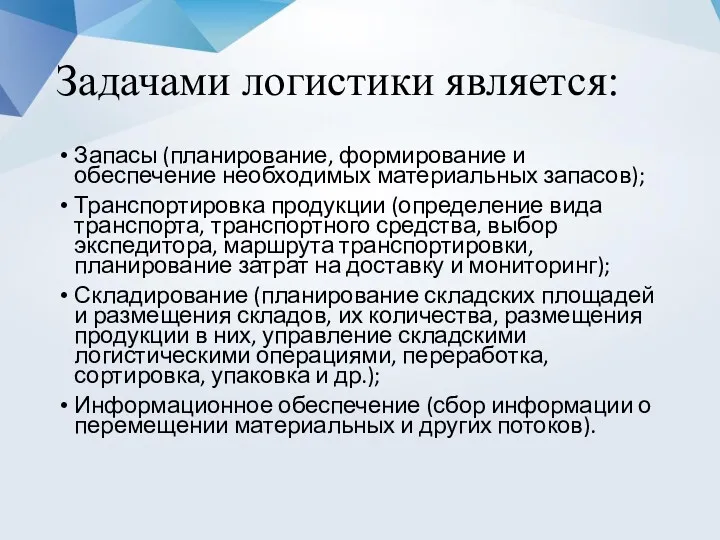 Задачами логистики является:

• Запасы (планирование, формирование и обеспечение необходимых материальных запасов);
• Транспортировка продукции (определение вида транспорта, транспортного средства, выбор экспедитора, маршрута транспортировки, планирование затрат на доставку и мониторинг);
• Складирование (планирование складских площадей и размещения складов, их количества, размещения продукции в них, управление складскими логистическими операциями, переработка, сортировка, упаковка и др.);
• Информационное обеспечение (сбор информации о перемещении материальных и других потоков).